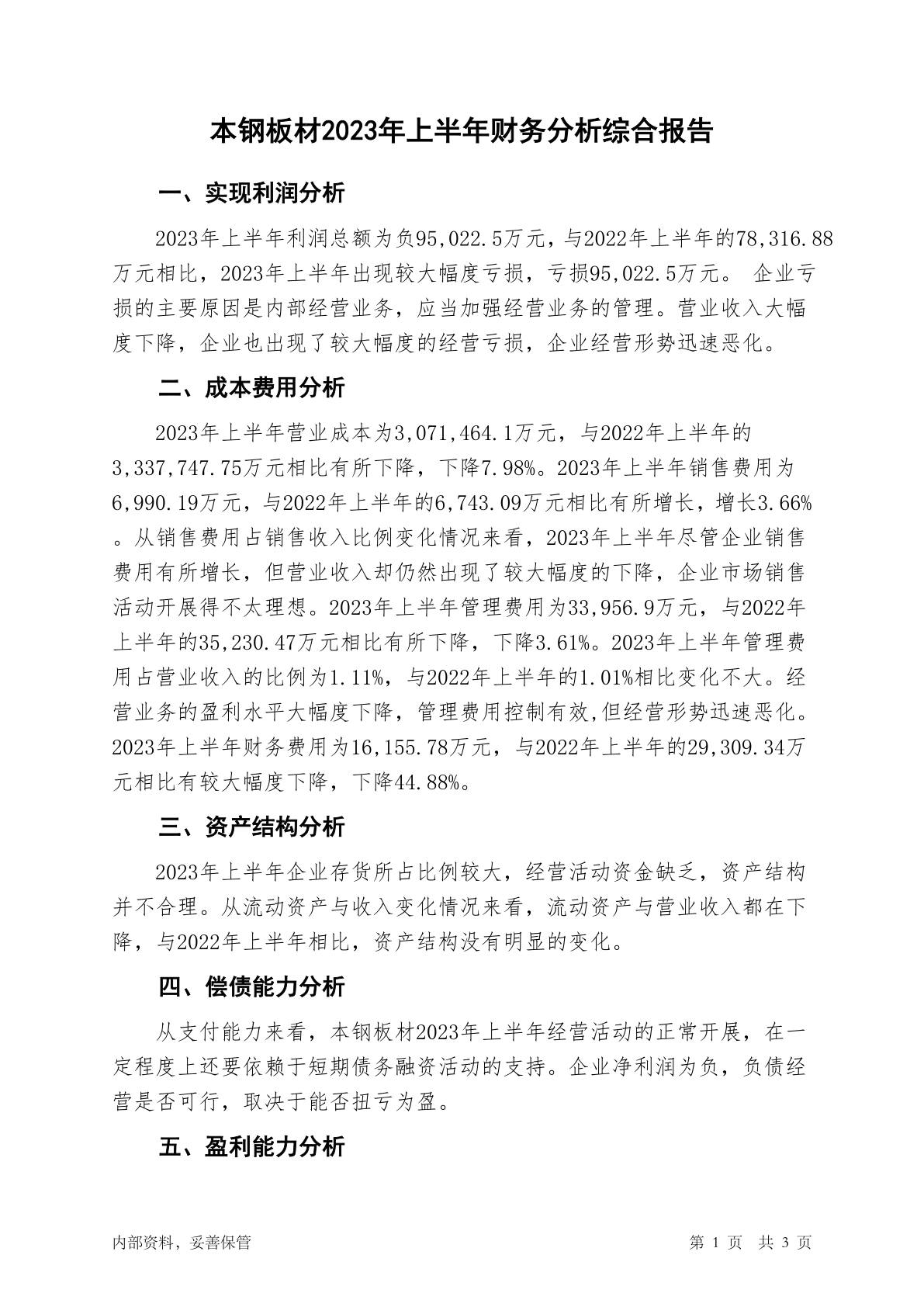 本钢板材2023年上半年财务分析综合报告

一、实现利润分析

2023年上半年利润总额为负95,022.5万元，与2022年上半年的78,316.88万元相比，2023年上半年出现较大幅度亏损，亏损95,022.5万元。 企业亏损的主要原因是内部经营业务，应当加强经营业务的管理。营业收入大幅度下降，企业也出现了较大幅度的经营亏损，企业经营形势迅速恶化。

二、成本费用分析

2023年上半年营业成本为3,071,464.1万元，与2022年上半年的3,337,747.75万元相比有所下降，下降7.98%。2023年上半年销售费用为6,990.19万元，与2022年上半年的6,743.09万元相比有所增长，增长3.66%。从销售费用占销售收入比例变化情况来看，2023年上半年尽管企业销售费用有所增长，但营业收入却仍然出现了较大幅度的下降，企业市场销售活动开展得不太理想。2023年上半年管理费用为33,956.9万元，与2022年上半年的35,230.47万元相比有所下降，下降3.61%。2023年上半年管理费用占营业收入的比例为1.11%，与2022年上半年的1.01%相比变化不大。经营业务的盈利水平大幅度下降，管理费用控制有效,但经营形势迅速恶化。2023年上半年财务费用为16,155.78万元，与2022年上半年的29,309.34万元相比有较大幅度下降，下降44.88%。

三、资产结构分析

2023年上半年企业存货所占比例较大，经营活动资金缺乏，资产结构并不合理。从流动资产与收入变化情况来看，流动资产与营业收入都在下降，与2022年上半年相比，资产结构没有明显的变化。

四、偿债能力分析

从支付能力来看，本钢板材2023年上半年经营活动的正常开展，在一定程度上还要依赖于短期债务融资活动的支持。企业净利润为负，负债经营是否可行，取决于能否扭亏为盈。

五、盈利能力分析

内部资料，妥善保管

第 1 页 共 3 页